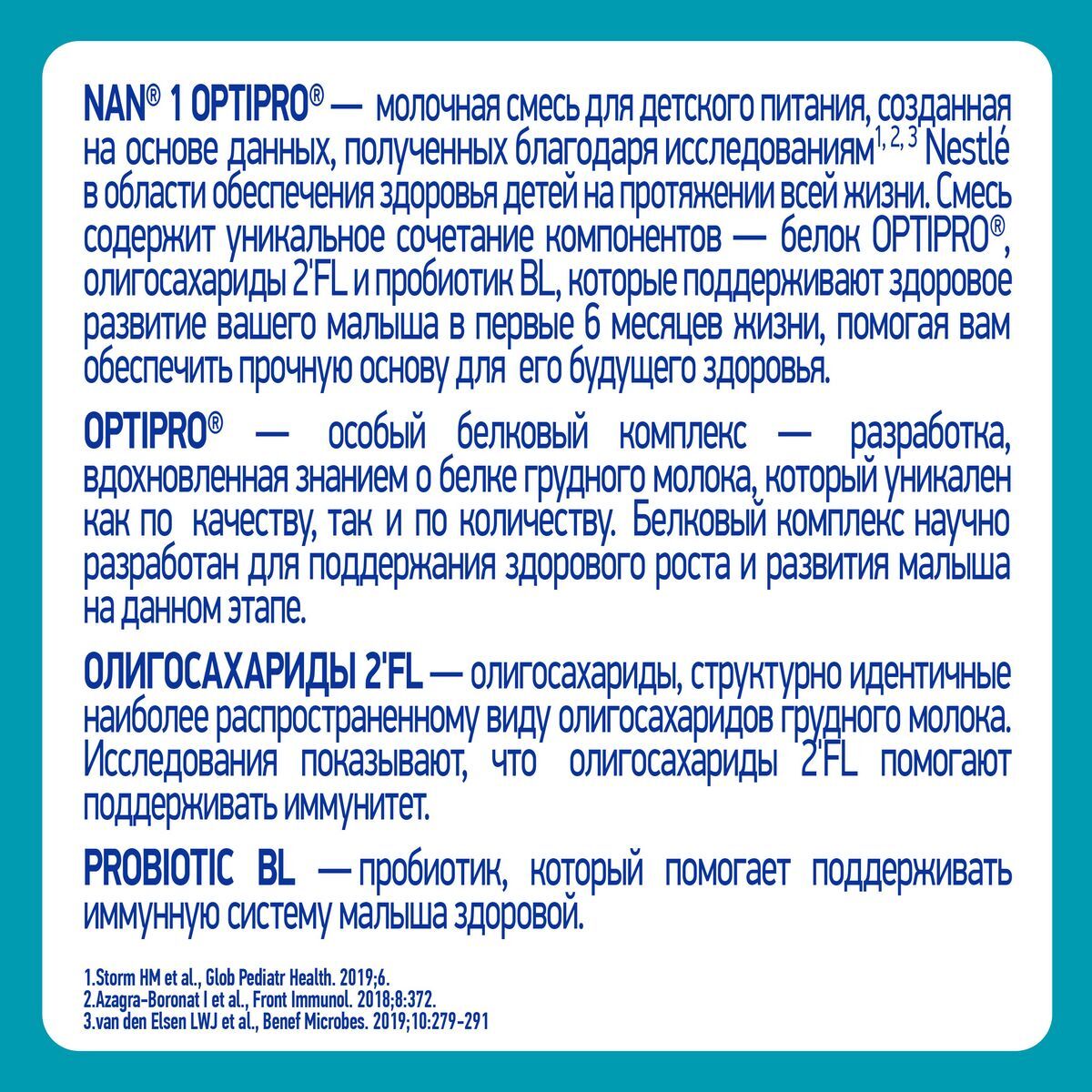 NAN® 1 OPTIPRO® — молочная смесь для детского питания, созданная на основе данных, полученных благодаря исследованиям$^{1, 2, 3}$ Nestlé в области обеспечения здоровья детей на протяжении всей жизни. Смесь содержит уникальное сочетание компонентов — белок OPTIPRO®, олигосахариды 2'FL и пробиотик BL, которые поддерживают здоровое развитие вашего малыша в первые 6 месяцев жизни, помогая вам обеспечить прочную основу для его будущего здоровья.

OPTIPRO® — особый белковый комплекс — разработка, вдохновленная знанием о белке грудного молока, который уникален как по качеству, так и по количеству. Белковый комплекс научно разработан для поддержания здорового роста и развития малыша на данном этапе.

ОЛИГОСАХАРИДЫ 2'FL — олигосахариды, структурно идентичные наиболее распространенному виду олигосахаридов грудного молока. Исследования показывают, что олигосахариды 2'FL помогают поддерживать иммунитет.

PROBIOTIC BL — пробиотик, который помогает поддерживать иммунную систему малыша здоровой.

1.Storm HM et al., Glob Pediatr Health. 2019;6.
2.Azagra-Boronat I et al., Front Immunol. 2018;8:372.
3.van den Elsen LWJ et al., Benef Microbes. 2019;10:279-291